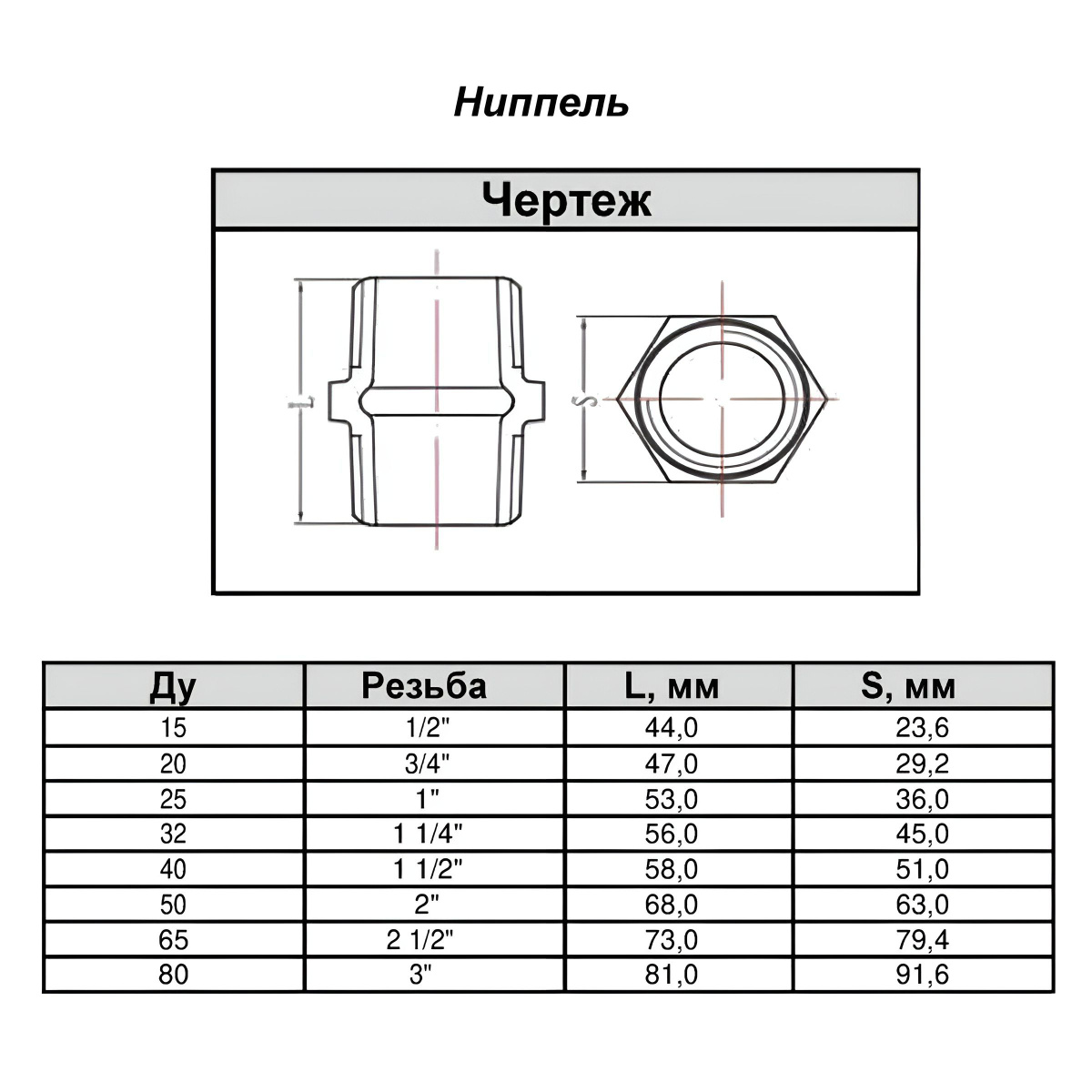 Ниппель

Чертеж

L

S

| Ду | Резьба | L, мм | S, мм |
|---|---|---|---|
| 15 | 1/2" | 44,0 | 23,6 |
| 20 | 3/4" | 47,0 | 29,2 |
| 25 | 1" | 53,0 | 36,0 |
| 32 | 1 1/4" | 56,0 | 45,0 |
| 40 | 1 1/2" | 58,0 | 51,0 |
| 50 | 2" | 68,0 | 63,0 |
| 65 | 2 1/2" | 73,0 | 79,4 |
| 80 | 3" | 81,0 | 91,6 |